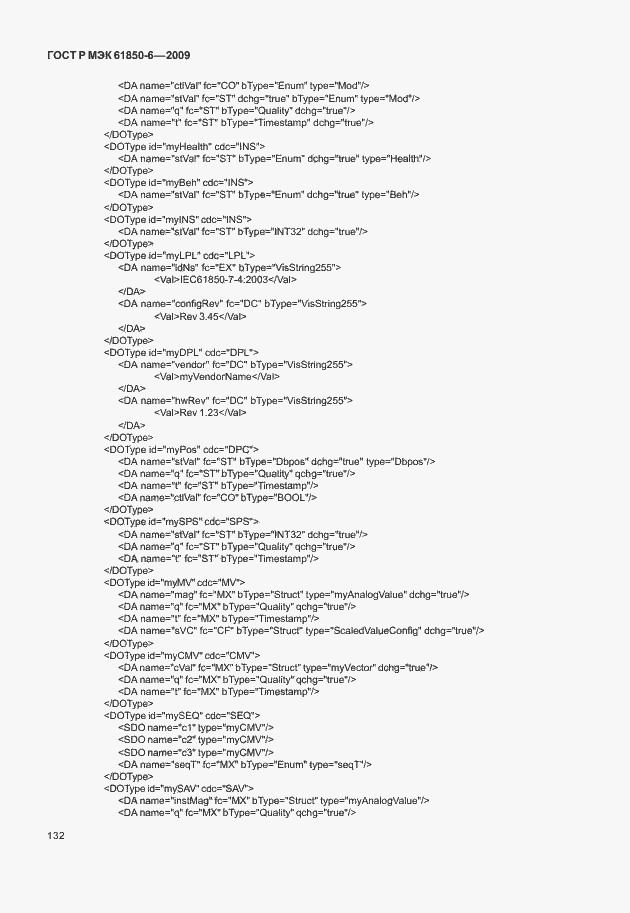 ГОСТ Р МЭК 61850-6—2009

<DA name="ctlVal" fc="CO" bType="Enum" type="Mod"/>
<DA name="stVal" fc="ST" dchg="true" bType="Enum" type="Mod"/>
<DA name="q" fc="ST" bType="Quality" dchg="true"/>
<DA name="t" fc="ST" bType="Timestamp" dchg="true"/>
</DOType>
<DOType id="myHealth" cdc="INS">
<DA name="stVal" fc="ST" bType="Enum" dchg="true" type="Health"/>
</DOType>
<DOType id="myBeh" cdc="INS">
<DA name="stVal" fc="ST" bType="Enum" dchg="true" type="Beh"/>
</DOType>
<DOType id="myINS" cdc="INS">
<DA name="stVal" fc="ST" bType="INT32" dchg="true"/>
</DOType>
<DOType id="myLPL" cdc="LPL">
<DA name="ldNs" fc="EX" bType="VisString255">
<Val>IEC61850-7-4:2003</Val>
</DA>
<DA name="configRev" fc="DC" bType="VisString255">
<Val>Rev 3.45</Val>
</DA>
</DOType>
<DOType id="myDPL" cdc="DPL">
<DA name="vendor" fc="DC" bType="VisString255">
<Val>myVendorName</Val>
</DA>
<DA name="hwRev" fc="DC" bType="VisString255">
<Val>Rev 1.23</Val>
</DA>
</DOType>
<DOType id="myPos" cdc="DPC">
<DA name="stVal" fc="ST" bType="Dbpos" dchg="true" type="Dbpos"/>
<DA name="q" fc="ST" bType="Quality" qchg="true"/>
<DA name="t" fc="ST" bType="Timestamp"/>
<DA name="ctlVal" fc="CO" bType="BOOL"/>
</DOType>
<DOType id="mySPS" cdc="SPS">
<DA name="stVal" fc="ST" bType="INT32" dchg="true"/>
<DA name="q" fc="ST" bType="Quality" qchg="true"/>
<DA name="t" fc="ST" bType="Timestamp"/>
</DOType>
<DOType id="myMV" cdc="MV">
<DA name="mag" fc="MX" bType="Struct" type="myAnalogValue" dchg="true"/>
<DA name="q" fc="MX" bType="Quality" qchg="true"/>
<DA name="t" fc="MX" bType="Timestamp"/>
<DA name="sVC" fc="CF" bType="Struct" type="ScaledValueConfig" dchg="true"/>
</DOType>
<DOType id="myCMV" cdc="CMV">
<DA name="cVal" fc="MX" bType="Struct" type="myVector" dchg="true"/>
<DA name="q" fc="MX" bType="Quality" qchg="true"/>
<DA name="t" fc="MX" bType="Timestamp"/>
</DOType>
<DOType id="mySEQ" cdc="SEQ">
<SDO name="c1" type="myCMV"/>
<SDO name="c2" type="myCMV"/>
<SDO name="c3" type="myCMV"/>
<DA name="seqT" fc="MX" bType="Enum" type="seqT"/>
</DOType>
<DOType id="mySAV" cdc="SAV">
<DA name="instMag" fc="MX" bType="Struct" type="myAnalogValue"/>
<DA name="q" fc="MX" bType="Quality" qchg="true"/>

132